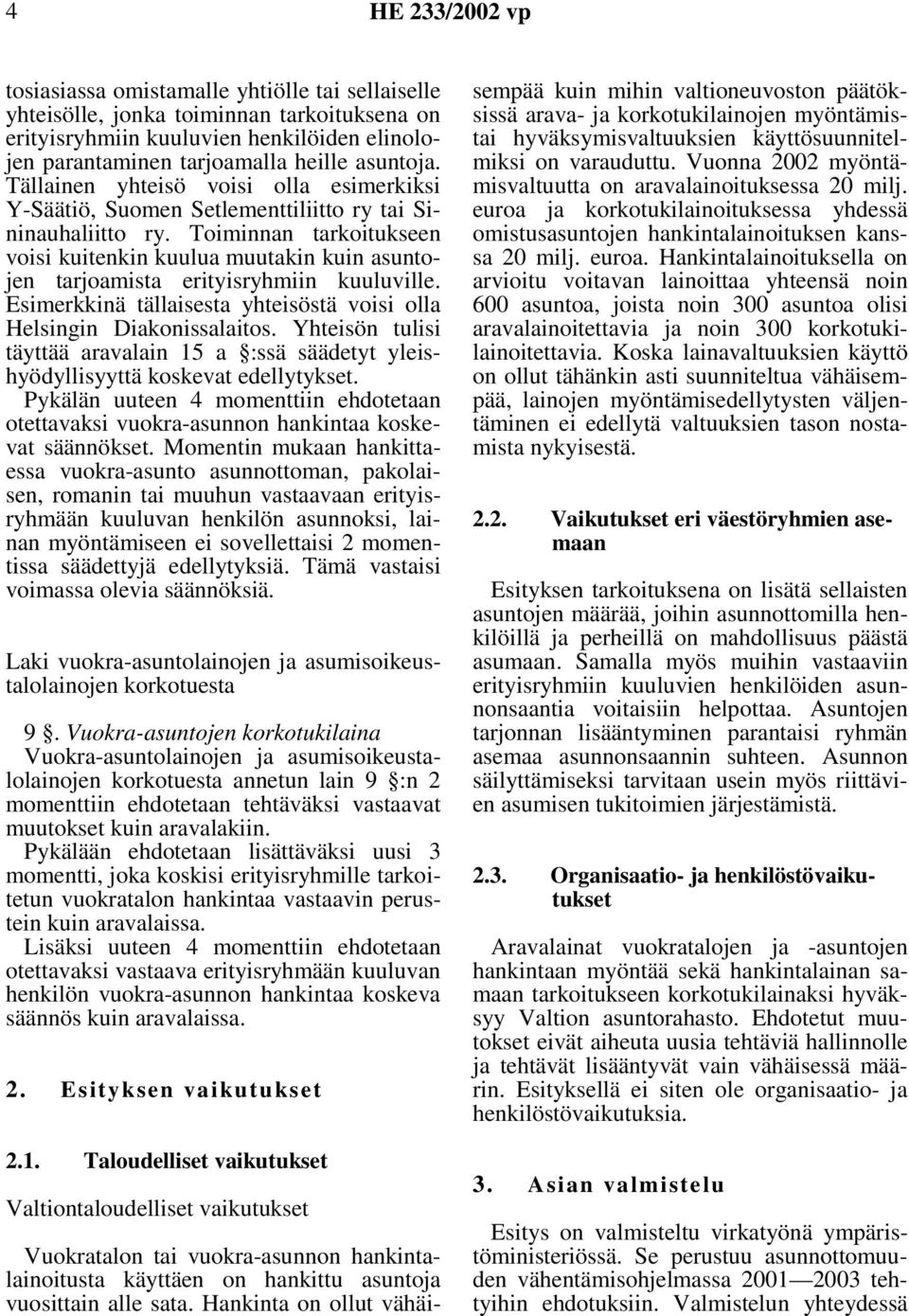 4 HE 233/2002 vp

tosiasiassa omistamalle yhtiölle tai sellaiselle yhteisölle, jonka toiminnan tarkoituksena on erityisryhmiin kuuluvien henkilöiden elinolojen parantaminen tarjoamalla heille asuntoja. Tällainen yhteisö voisi olla esimerkiksi Y-Säätiö, Suomen Setlementtiliitto ry tai Sininauhaliitto ry. Toiminnan tarkoitukseen voisi kuitenkin kuulua muutakin kuin asuntojen tarjoamista erityisryhmiin kuuluville. Esimerkkinä tällaisesta yhteisöstä voisi olla Helsingin Diakonissalaitos. Yhteisön tulisi täyttää aravalain 15 a :ssä säädetyt yleishyödyllisyyttä koskevat edellytykset.

Pykälän uuteen 4 momenttiin ehdotetaan otettavaksi vuokra-asunnon hankintaa koskevat säännökset. Momentin mukaan hankittaessa vuokra-asunto asunnottoman, pakolaisen, romanin tai muuhun vastaavaan erityisryhmään kuuluvan henkilön asunnoksi, lainan myöntämiseen ei sovellettaisi 2 momentissa säädettyjä edellytyksiä. Tämä vastaisi voimassa olevia säännöksiä.

Laki vuokra-asuntolainojen ja asumisoikeustalolainojen korkotuesta

9 . Vuokra-asuntojen korkotukilaina

Vuokra-asuntolainojen ja asumisoikeustalolainojen korkotuesta annetun lain 9 :n 2 momenttiin ehdotetaan tehtäväksi vastaavat muutokset kuin aravalakiin.

Pykälään ehdotetaan lisättäväksi uusi 3 momentti, joka koskisi erityisryhmille tarkoitetun vuokratalon hankintaa vastaavin perustein kuin aravalaissa.

Lisäksi uuteen 4 momenttiin ehdotetaan otettavaksi vastaava erityisryhmään kuuluvan henkilön vuokra-asunnon hankintaa koskeva säännös kuin aravalaissa.

2. Esityksen vaikutukset

2.1. Taloudelliset vaikutukset

Valtiontaloudelliset vaikutukset

Vuokratalon tai vuokra-asunnon hankintalainoitusta käyttäen on hankittu asuntoja vuosittain alle sata. Hankinta on ollut vähäisempää kuin mihin valtioneuvoston päätöksissä arava- ja korkotukilainojen myöntämistai hyväksymisvaltuuksien käyttösuunnitelmiksi on varauduttu. Vuonna 2002 myöntämisvaltuutta on aravalainoituksessa 20 milj. euroa ja korkotukilainoituksessa yhdessä omistusasuntojen hankintalainoituksen kanssa 20 milj. euroa. Hankintalainoituksella on arvioitu voitavan lainoittaa yhteensä noin 600 asuntoa, joista noin 300 asuntoa olisi aravalainoitettavia ja noin 300 korkotukilainoitettavia. Koska lainavaltuuksien käyttö on ollut tähänkin asti suunniteltua vähäisempää, lainojen myöntämisedellytysten väljentäminen ei edellytä valtuuksien tason nostamista nykyisestä.

2.2. Vaikutukset eri väestöryhmien asemaan

Esityksen tarkoituksena on lisätä sellaisten asuntojen määrää, joihin asunnottomilla henkilöillä ja perheillä on mahdollisuus päästä asumaan. Samalla myös muihin vastaaviin erityisryhmiin kuuluvien henkilöiden asunnonsaantia voitaisiin helpottaa. Asuntojen tarjonnan lisääntyminen parantaisi ryhmän asemaa asunnonsaannin suhteen. Asunnon säilyttämiseksi tarvitaan usein myös riittävien asumisen tukitoimien järjestämistä.

2.3. Organisaatio- ja henkilöstövaikutukset

Aravalainat vuokratalojen ja -asuntojen hankintaan myöntää sekä hankintalainan samaan tarkoitukseen korkotukilainaksi hyväksyy Valtion asuntorahasto. Ehdotetut muutokset eivät aiheuta uusia tehtäviä hallinnolle ja tehtävät lisääntyvät vain vähäisessä määrin. Esityksellä ei siten ole organisaatio- ja henkilöstövaikutuksia.

3. Asian valmistelu

Esitys on valmisteltu virkatyönä ympäristöministeriössä. Se perustuu asunnottomuuden vähentämisohjelmassa 2001—2003 tehtyihin ehdotuksiin. Valmistelun yhteydessä